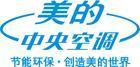 美的
中央空调
节能环保·创造美的世界